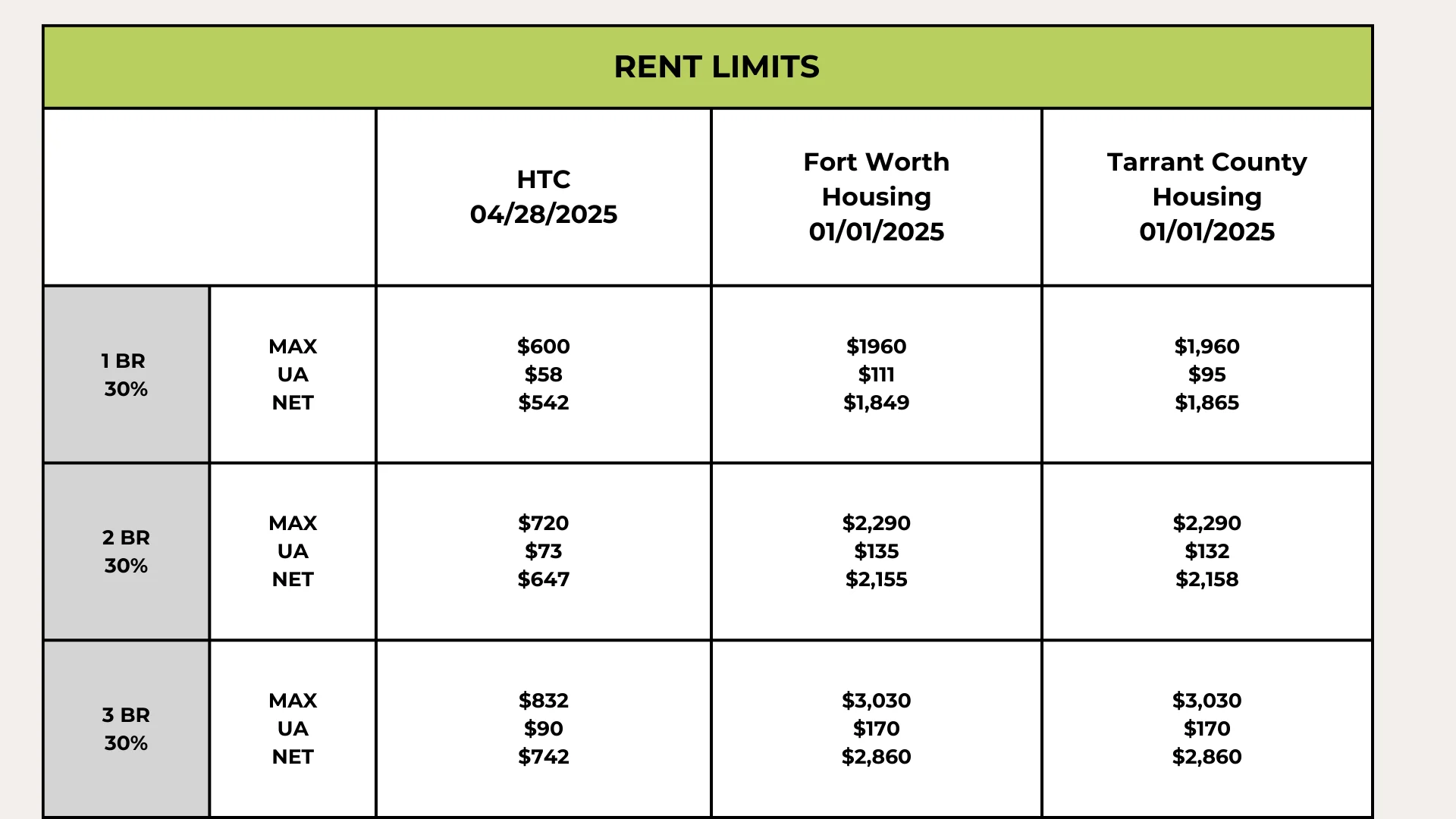 RENT LIMITS

| | | HTC 04/28/2025 | Fort Worth Housing 01/01/2025 | Tarrant County Housing 01/01/2025 |
|---|---|---|---|---|
| 1 BR 30% | MAX UA NET | \$600 \$58 \$542 | \$1960 \$111 \$1,849 | \$1,960 \$95 \$1,865 |
| 2 BR 30% | MAX UA NET | \$720 \$73 \$647 | \$2,290 \$135 \$2,155 | \$2,290 \$132 \$2,158 |
| 3 BR 30% | MAX UA NET | \$832 \$90 \$742 | \$3,030 \$170 \$2,860 | \$3,030 \$170 \$2,860 |